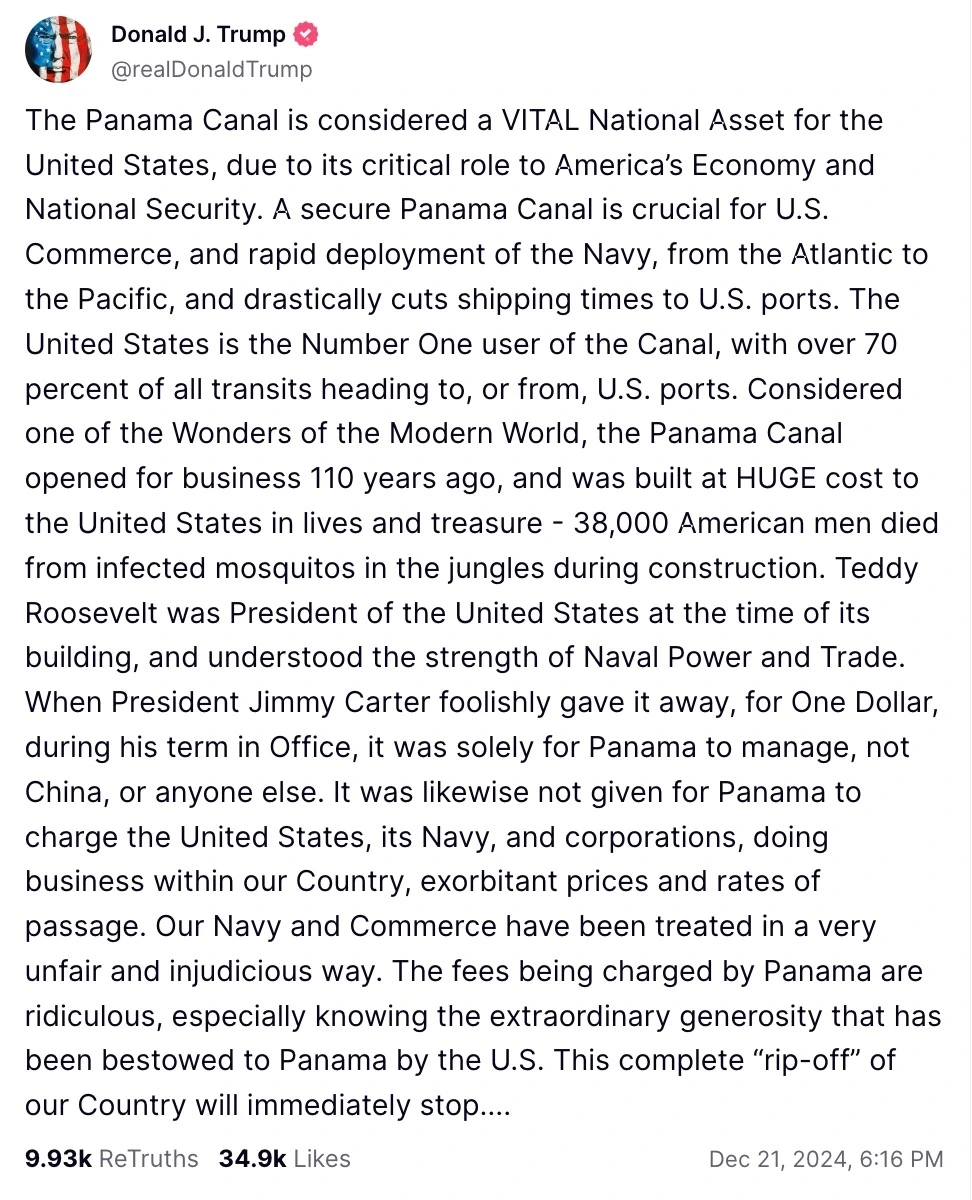 Donald J. Trump
@realDonaldTrump

The Panama Canal is considered a VITAL National Asset for the United States, due to its critical role to America's Economy and National Security. A secure Panama Canal is crucial for U.S. Commerce, and rapid deployment of the Navy, from the Atlantic to the Pacific, and drastically cuts shipping times to U.S. ports. The United States is the Number One user of the Canal, with over 70 percent of all transits heading to, or from, U.S. ports. Considered one of the Wonders of the Modern World, the Panama Canal opened for business 110 years ago, and was built at HUGE cost to the United States in lives and treasure - 38,000 American men died from infected mosquitos in the jungles during construction. Teddy Roosevelt was President of the United States at the time of its building, and understood the strength of Naval Power and Trade. When President Jimmy Carter foolishly gave it away, for One Dollar, during his term in Office, it was solely for Panama to manage, not China, or anyone else. It was likewise not given for Panama to charge the United States, its Navy, and corporations, doing business within our Country, exorbitant prices and rates of passage. Our Navy and Commerce have been treated in a very unfair and injudicious way. The fees being charged by Panama are ridiculous, especially knowing the extraordinary generosity that has been bestowed to Panama by the U.S. This complete "rip-off" of our Country will immediately stop....

9.93k ReTruths 34.9k Likes Dec 21, 2024, 6:16 PM